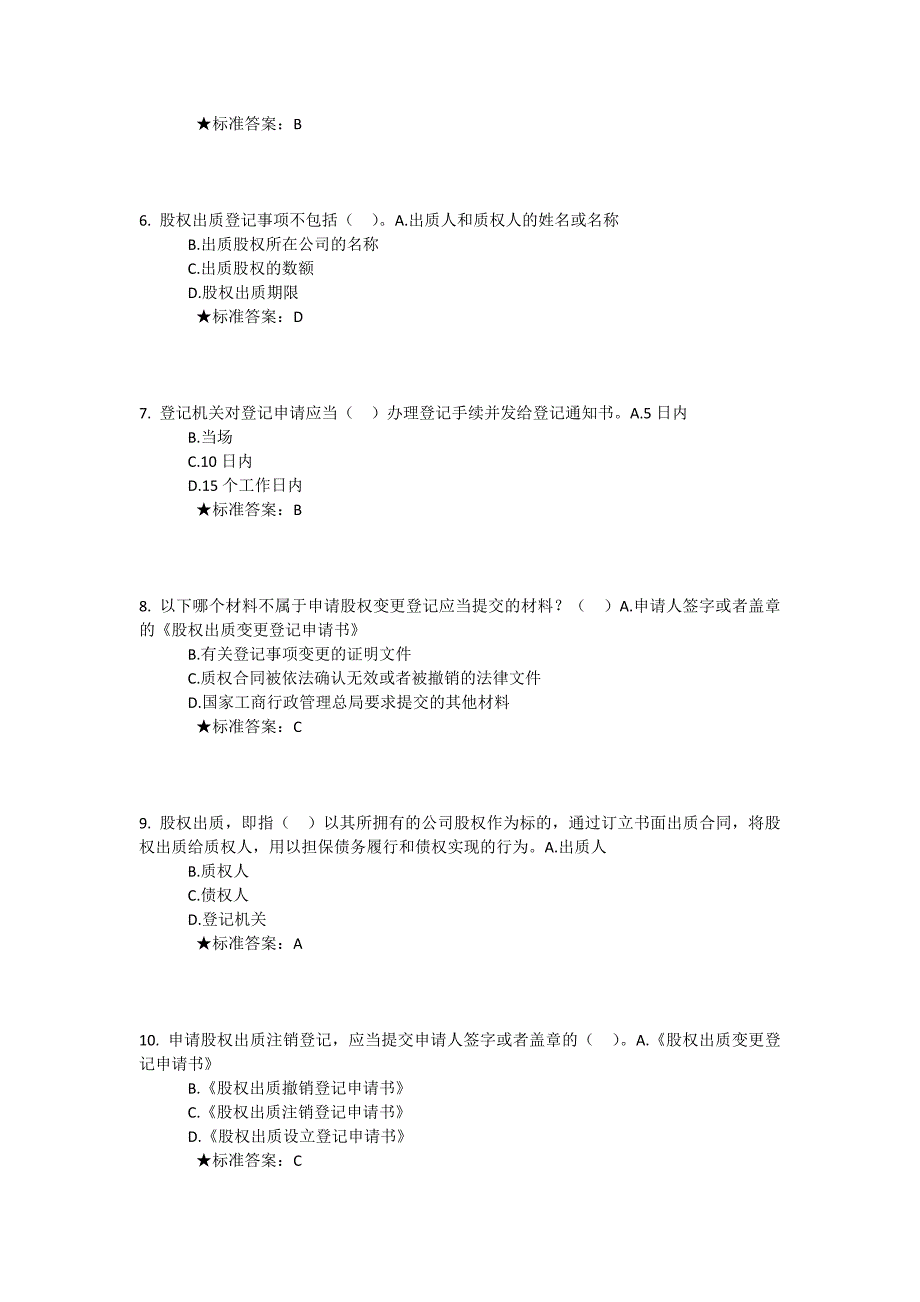 ★标准答案：B

6. 股权出质登记事项不包括（ ）。A.出质人和质权人的姓名或名称
B.出质股权所在公司的名称
C.出质股权的数额
D.股权出质期限
★标准答案：D

7. 登记机关对登记申请应当（ ）办理登记手续并发给登记通知书。A.5 日内
B.当场
C.10 日内
D.15 个工作日内
★标准答案：B

8. 以下哪个材料不属于申请股权变更登记应当提交的材料？（ ）A.申请人签字或者盖章的《股权出质变更登记申请书》
B.有关登记事项变更的证明文件
C.质权合同被依法确认无效或者被撤销的法律文件
D.国家工商行政管理总局要求提交的其他材料
★标准答案：C

9. 股权出质，即指（ ）以其所拥有的公司股权作为标的，通过订立书面出质合同，将股权出质给质权人，用以担保债务履行和债权实现的行为。A.出质人
B.质权人
C.债权人
D.登记机关
★标准答案：A

10. 申请股权出质注销登记，应当提交申请人签字或者盖章的（ ）。A.《股权出质变更登记申请书》
B.《股权出质撤销登记申请书》
C.《股权出质注销登记申请书》
D.《股权出质设立登记申请书》
★标准答案：C